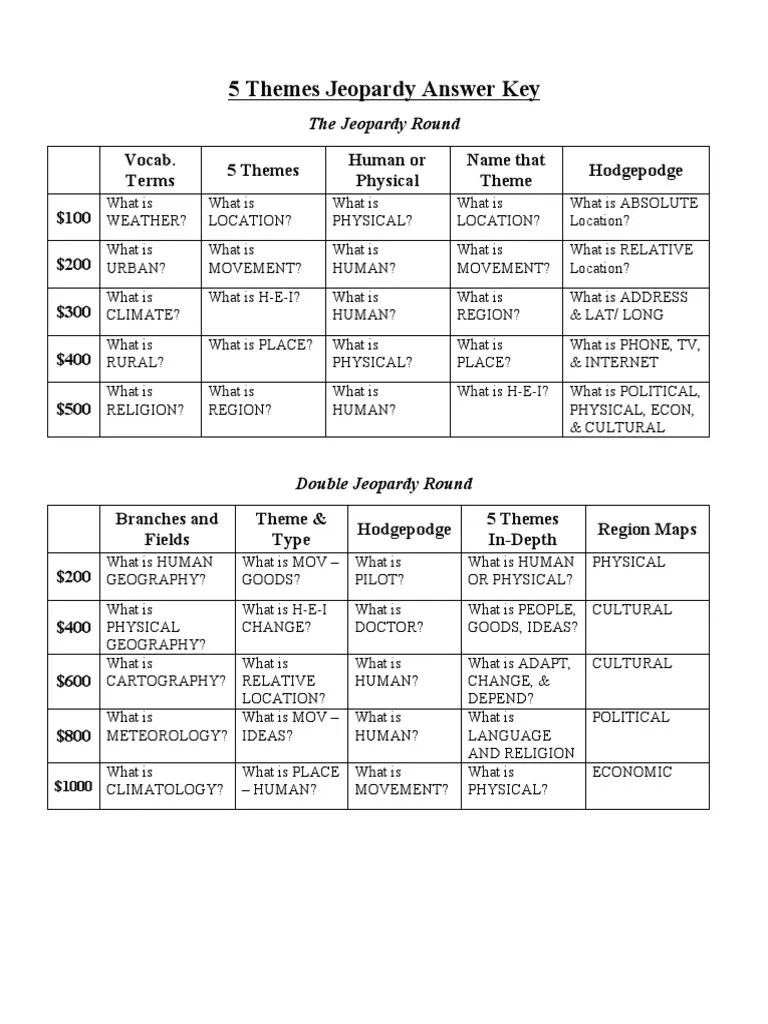 5 Themes Jeopardy Answer Key

The Jeopardy Round

| | Vocab. Terms | 5 Themes | Human or Physical | Name that Theme | Hodgepodge |
|---|---|---|---|---|---|
| \$100 | What is WEATHER? | What is LOCATION? | What is PHYSICAL? | What is LOCATION? | What is ABSOLUTE Location? |
| \$200 | What is URBAN? | What is MOVEMENT? | What is HUMAN? | What is MOVEMENT? | What is RELATIVE Location? |
| \$300 | What is CLIMATE? | What is H-E-I? | What is HUMAN? | What is REGION? | What is ADDRESS & LAT/ LONG |
| \$400 | What is RURAL? | What is PLACE? | What is PHYSICAL? | What is PLACE? | What is PHONE, TV, & INTERNET |
| \$500 | What is RELIGION? | What is REGION? | What is HUMAN? | What is H-E-I? | What is POLITICAL, PHYSICAL, ECON, & CULTURAL |

Double Jeopardy Round

| | Branches and Fields | Theme & Type | Hodgepodge | 5 Themes In-Depth | Region Maps |
|---|---|---|---|---|---|
| \$200 | What is HUMAN GEOGRAPHY? | What is MOV – GOODS? | What is PILOT? | What is HUMAN OR PHYSICAL? | PHYSICAL |
| \$400 | What is PHYSICAL GEOGRAPHY? | What is H-E-I CHANGE? | What is DOCTOR? | What is PEOPLE, GOODS, IDEAS? | CULTURAL |
| \$600 | What is CARTOGRAPHY? | What is RELATIVE LOCATION? | What is HUMAN? | What is ADAPT, CHANGE, & DEPEND? | CULTURAL |
| \$800 | What is METEOROLOGY? | What is MOV – IDEAS? | What is HUMAN? | What is LANGUAGE AND RELIGION | POLITICAL |
| \$1000 | What is CLIMATOLOGY? | What is PLACE – HUMAN? | What is MOVEMENT? | What is PHYSICAL? | ECONOMIC |